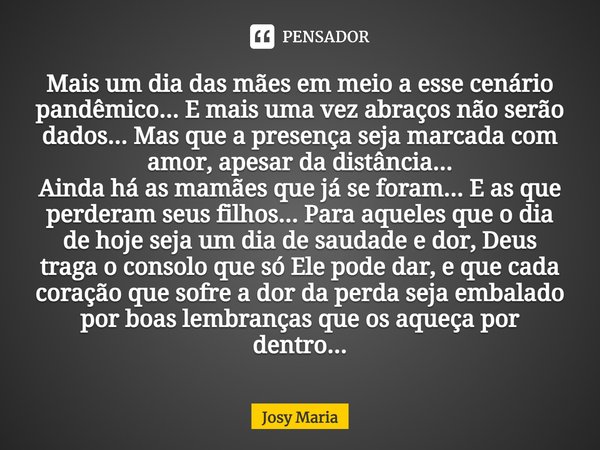 PENSADOR

Mais um dia das mães em meio a esse cenário pandêmico... E mais uma vez abraços não serão dados... Mas que a presença seja marcada com amor, apesar da distância...
Ainda há as mamães que já se foram... E as que perderam seus filhos... Para aqueles que o dia de hoje seja um dia de saudade e dor, Deus traga o consolo que só Ele pode dar, e que cada coração que sofre a dor da perda seja embalado por boas lembranças que os aqueça por dentro...

Josy Maria